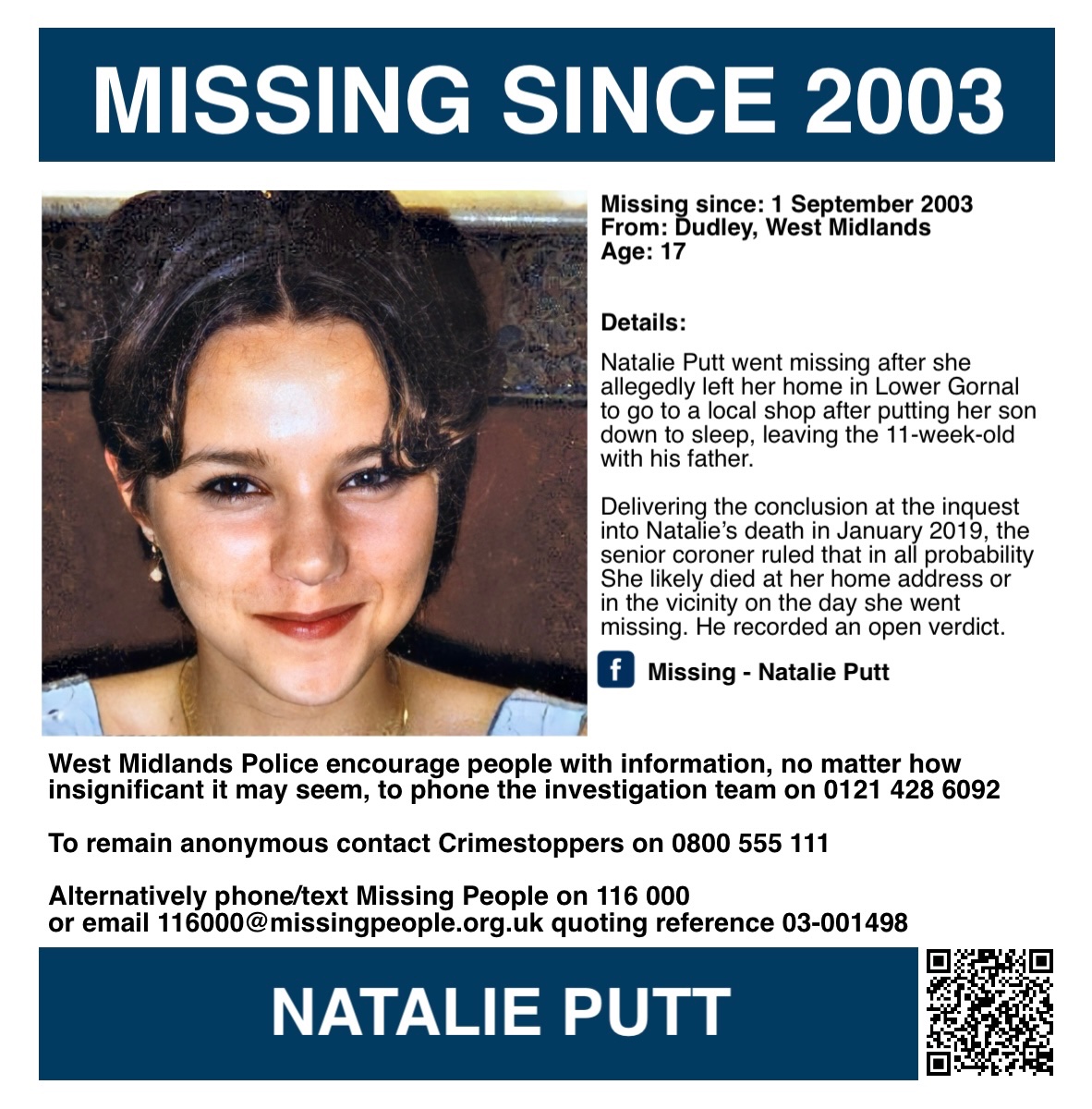 MISSING SINCE 2003

Missing since: 1 September 2003
From: Dudley, West Midlands
Age: 17

Details:

Natalie Putt went missing after she allegedly left her home in Lower Gornal to go to a local shop after putting her son down to sleep, leaving the 11-week-old with his father.

Delivering the conclusion at the inquest into Natalie's death in January 2019, the senior coroner ruled that in all probability She likely died at her home address or in the vicinity on the day she went missing. He recorded an open verdict.

f Missing - Natalie Putt

West Midlands Police encourage people with information, no matter how insignificant it may seem, to phone the investigation team on 0121 428 6092

To remain anonymous contact Crimestoppers on 0800 555 111

Alternatively phone/text Missing People on 116 000 or email 116000@missingpeople.org.uk quoting reference 03-001498

NATALIE PUTT